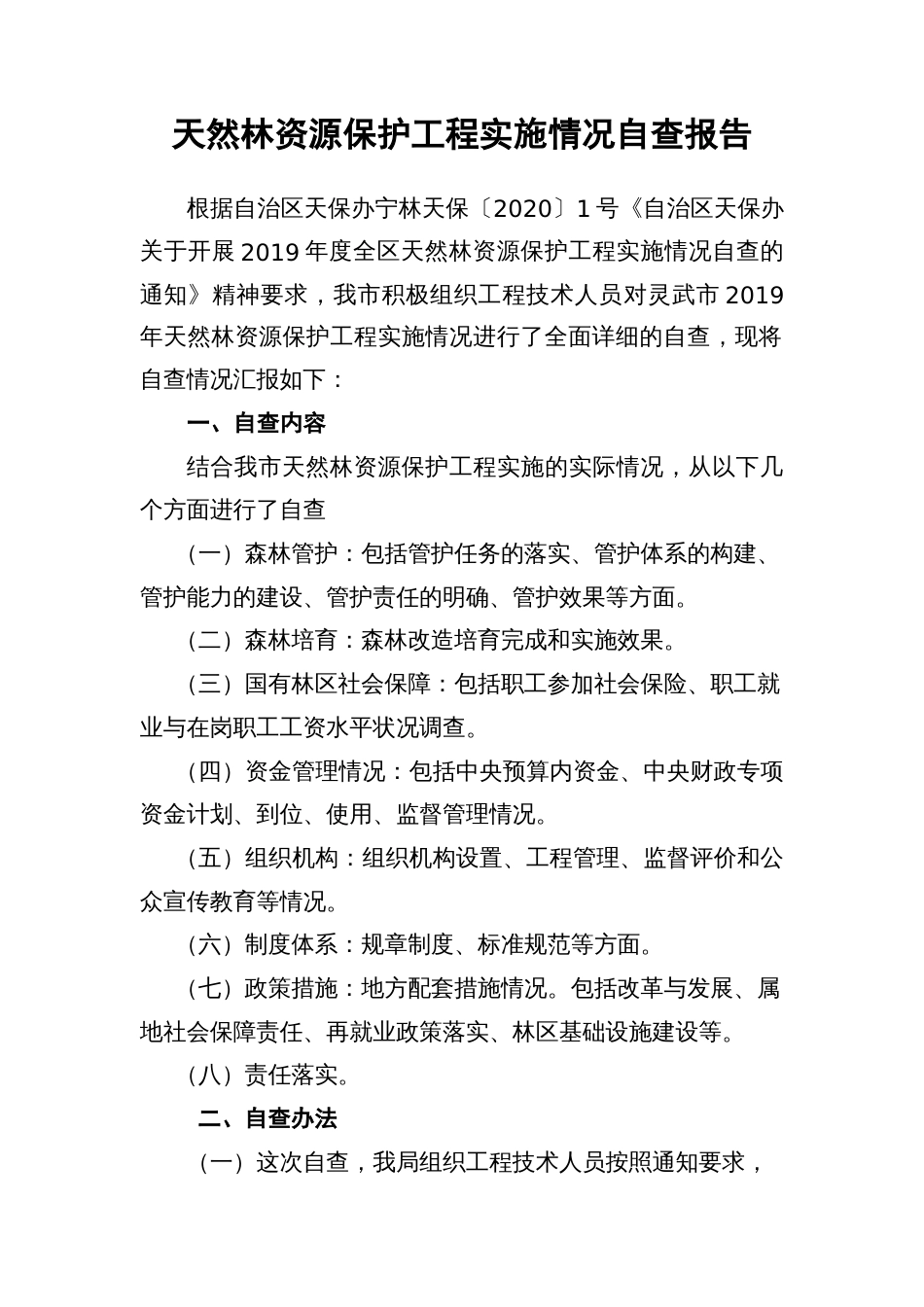 天然林资源保护工程实施情况自查报告

根据自治区天保办宁林天保〔2020〕1号《自治区天保办关于开展2019年度全区天然林资源保护工程实施情况自查的通知》精神要求，我市积极组织工程技术人员对灵武市2019年天然林资源保护工程实施情况进行了全面详细的自查，现将自查情况汇报如下：

一、自查内容

结合我市天然林资源保护工程实施的实际情况，从以下几个方面进行了自查

（一）森林管护：包括管护任务的落实、管护体系的构建、管护能力的建设、管护责任的明确、管护效果等方面。

（二）森林培育：森林改造培育完成和实施效果。

（三）国有林区社会保障：包括职工参加社会保险、职工就业与在岗职工工资水平状况调查。

（四）资金管理情况：包括中央预算内资金、中央财政专项资金计划、到位、使用、监督管理情况。

（五）组织机构：组织机构设置、工程管理、监督评价和公众宣传教育等情况。

（六）制度体系：规章制度、标准规范等方面。

（七）政策措施：地方配套措施情况。包括改革与发展、属地社会保障责任、再就业政策落实、林区基础设施建设等。

（八）责任落实。

二、自查办法

（一）这次自查，我局组织工程技术人员按照通知要求，